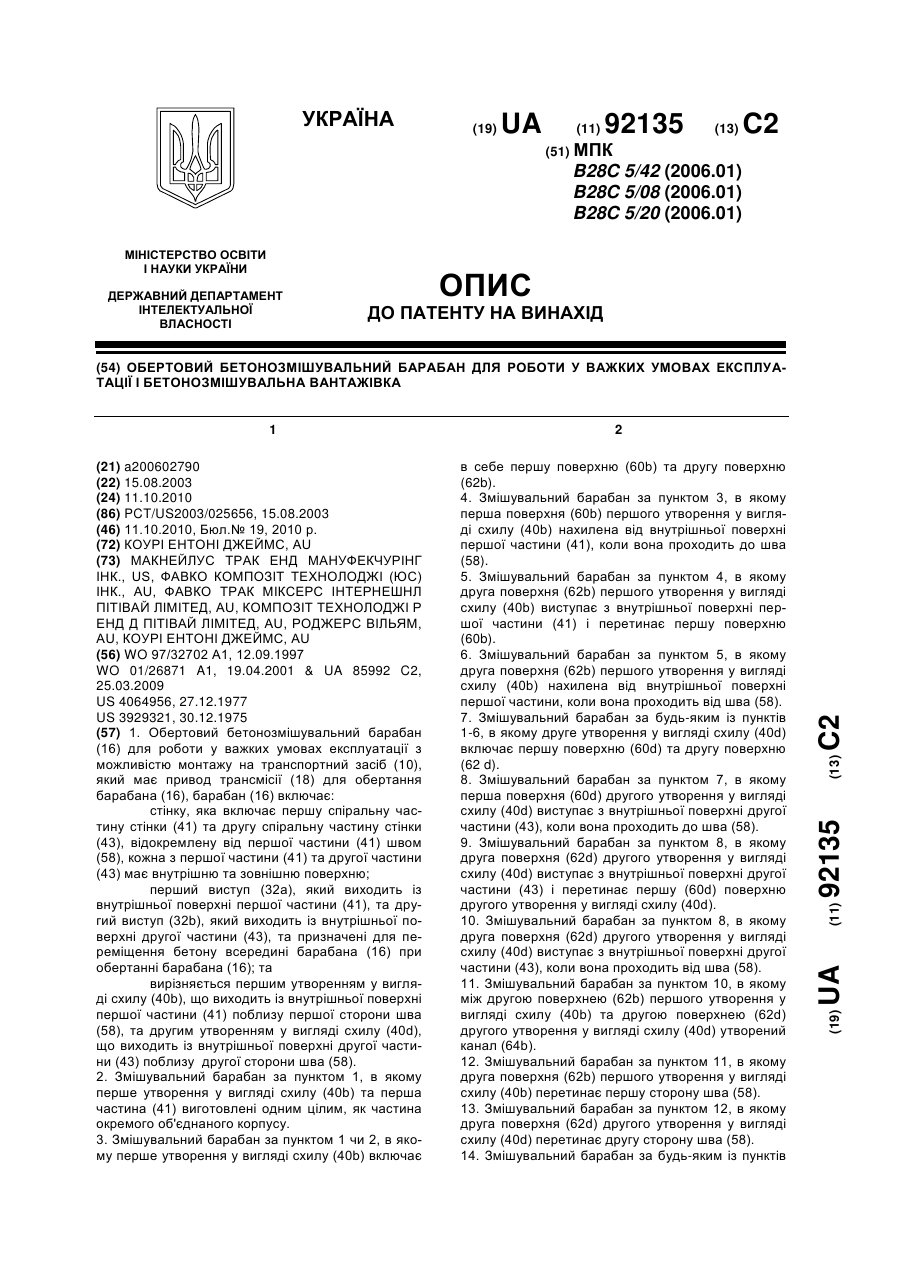 УКРАЇНА

(19) UA (11) 92135 (13) C2

(51) МПК
B28C 5/42 (2006.01)
B28C 5/08 (2006.01)
B28C 5/20 (2006.01)

МІНІСТЕРСТВО ОСВІТИ І НАУКИ УКРАЇНИ

ДЕРЖАВНИЙ ДЕПАРТАМЕНТ ІНТЕЛЕКТУАЛЬНОЇ ВЛАСНОСТІ

ОПИС
ДО ПАТЕНТУ НА ВИНАХІД

(54) ОБЕРТОВИЙ БЕТОНОЗМІШУВАЛЬНИЙ БАРАБАН ДЛЯ РОБОТИ У ВАЖКИХ УМОВАХ ЕКСПЛУАТАЦІЇ І БЕТОНОЗМІШУВАЛЬНА ВАНТАЖІВКА

1

(21) a200602790
(22) 15.08.2003
(24) 11.10.2010
(86) PCT/US2003/025656, 15.08.2003
(46) 11.10.2010, Бюл.№ 19, 2010 р.
(72) КОУРІ ЕНТОНІ ДЖЕЙМС, AU
(73) МАКНЕЙЛУС ТРАК ЕНД МАНУФЕКЧУРІНГ ІНК., US, ФАВКО КОМПОЗІТ ТЕХНОЛОДЖІ (ЮС) ІНК., AU, ФАВКО ТРАК МІКСЕРС ІНТЕРНЕШНЛ ПІТІВАЙ ЛІМІТЕД, AU, КОМПОЗІТ ТЕХНОЛОДЖІ Р ЕНД Д ПІТІВАЙ ЛІМІТЕД, AU, РОДЖЕРС ВІЛЬЯМ, AU, КОУРІ ЕНТОНІ ДЖЕЙМС, AU
(56) WO 97/32702 A1, 12.09.1997
WO 01/26871 A1, 19.04.2001 & UA 85992 C2, 25.03.2009
US 4064956, 27.12.1977
US 3929321, 30.12.1975
(57) 1. Обертовий бетонозмішувальний барабан (16) для роботи у важких умовах експлуатації з можливістю монтажу на транспортний засіб (10), який має привод трансмісії (18) для обертання барабана (16), барабан (16) включає:
стінку, яка включає першу спіральну частину стінки (41) та другу спіральну частину стінки (43), відокремлену від першої частини (41) швом (58), кожна з першої частини (41) та другої частини (43) має внутрішню та зовнішню поверхню;
перший виступ (32а), який виходить із внутрішньої поверхні першої частини (41), та другий виступ (32b), який виходить із внутрішньої поверхні другої частини (43), та призначені для переміщення бетону всередині барабана (16) при обертанні барабана (16); та
вирізняється першим утворенням у вигляді схилу (40b), що виходить із внутрішньої поверхні першої частини (41) поблизу першої сторони шва (58), та другим утворенням у вигляді схилу (40d), що виходить із внутрішньої поверхні другої частини (43) поблизу другої сторони шва (58).
2. Змішувальний барабан за пунктом 1, в якому перше утворення у вигляді схилу (40b) та перша частина (41) виготовлені одним цілим, як частина окремого об'єднаного корпусу.
3. Змішувальний барабан за пунктом 1 чи 2, в якому перше утворення у вигляді схилу (40b) включає

2

в себе першу поверхню (60b) та другу поверхню (62b).
4. Змішувальний барабан за пунктом 3, в якому перша поверхня (60b) першого утворення у вигляді схилу (40b) нахилена від внутрішньої поверхні першої частини (41), коли вона проходить до шва (58).
5. Змішувальний барабан за пунктом 4, в якому друга поверхня (62b) першого утворення у вигляді схилу (40b) виступає з внутрішньої поверхні першої частини (41) і перетинає першу поверхню (60b).
6. Змішувальний барабан за пунктом 5, в якому друга поверхня (62b) першого утворення у вигляді схилу (40b) нахилена від внутрішньої поверхні першої частини, коли вона проходить від шва (58).
7. Змішувальний барабан за будь-яким із пунктів 1-6, в якому друге утворення у вигляді схилу (40d) включає першу поверхню (60d) та другу поверхню (62 d).
8. Змішувальний барабан за пунктом 7, в якому перша поверхня (60d) другого утворення у вигляді схилу (40d) виступає з внутрішньої поверхні другої частини (43), коли вона проходить до шва (58).
9. Змішувальний барабан за пунктом 8, в якому друга поверхня (62d) другого утворення у вигляді схилу (40d) виступає з внутрішньої поверхні другої частини (43) і перетинає першу (60d) поверхню другого утворення у вигляді схилу (40d).
10. Змішувальний барабан за пунктом 8, в якому друга поверхня (62d) другого утворення у вигляді схилу (40d) виступає з внутрішньої поверхні другої частини (43), коли вона проходить від шва (58).
11. Змішувальний барабан за пунктом 10, в якому між другою поверхнею (62b) першого утворення у вигляді схилу (40b) та другою поверхнею (62d) другого утворення у вигляді схилу (40d) утворений канал (64b).
12. Змішувальний барабан за пунктом 11, в якому друга поверхня (62b) першого утворення у вигляді схилу (40b) перетинає першу сторону шва (58).
13. Змішувальний барабан за пунктом 12, в якому друга поверхня (62d) другого утворення у вигляді схилу (40d) перетинає другу сторону шва (58).
14. Змішувальний барабан за будь-яким із пунктів

(19) UA (11) 92135 (13) C2